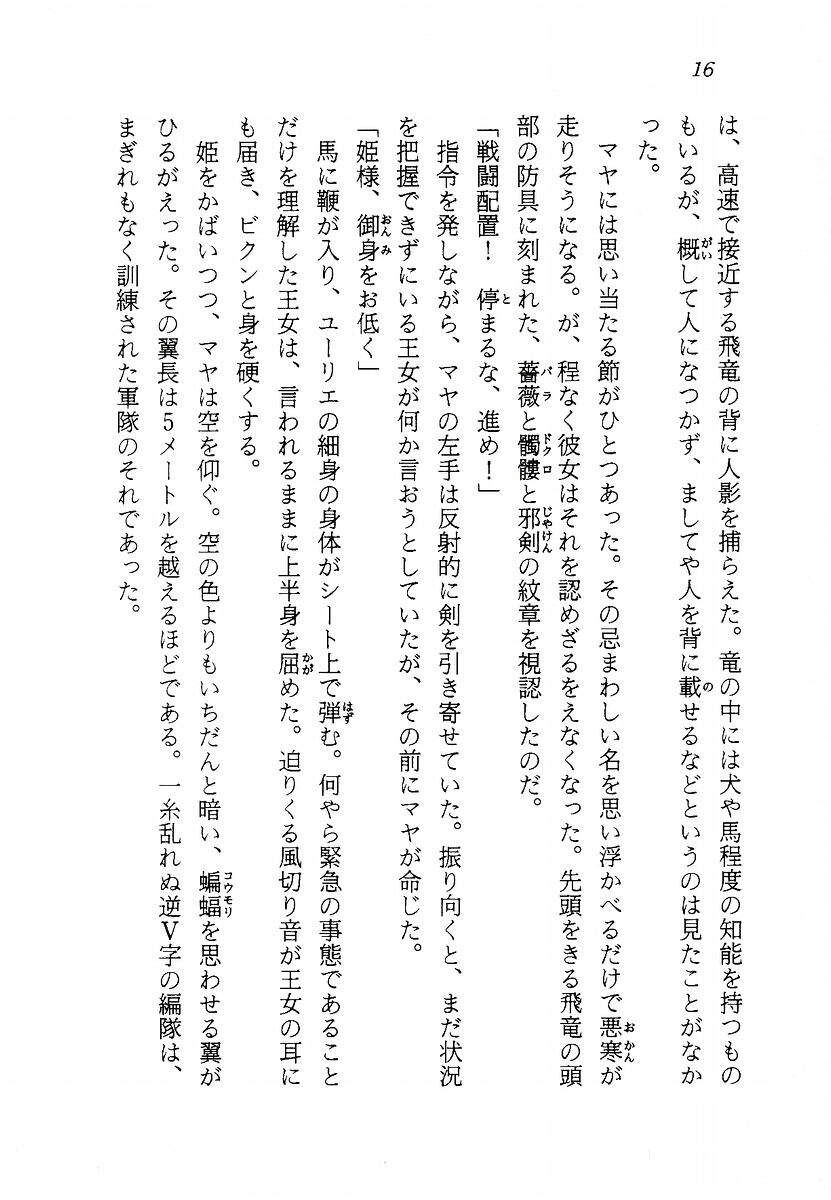 16

は、高速で接近する飛竜の背に人影を捕らえた。竜の中には犬や馬程度の知能を持つものもいるが、概して人になつかず、ましてや人を背に載せるなどというのは見たことがなかった。

マヤには思い当たる節がひとつあった。その忌まわしい名を思い浮かべるだけで悪寒が走りそうになる。が、程なく彼女はそれを認めざるをえなくなった。先頭をきる飛竜の頭部の防具に刻まれた、薔薇と髑髏と邪剣の紋章を視認したのだ。

「戦闘配置！　停まるな、進め！」

指令を発しながら、マヤの左手は反射的に剣を引き寄せていた。振り向くと、まだ状況を把握できずにいる王女が何か言おうとしていたが、その前にマヤが命じた。

「姫様、御身をお低く」

馬に鞭が入り、ユーリエの細身の身体がシート上で弾む。何やら緊急の事態であることだけを理解した王女は、言われるままに上半身を屈めた。迫りくる風切り音が王女の耳にも届き、ビクンと身を硬くする。

姫をかばいつつ、マヤは空を仰ぐ。空の色よりもいちだんと暗い、蝙蝠を思わせる翼がひるがえった。その翼長は5メートルを越えるほどである。一糸乱れぬ逆V字の編隊は、まぎれもなく訓練された軍隊のそれであった。